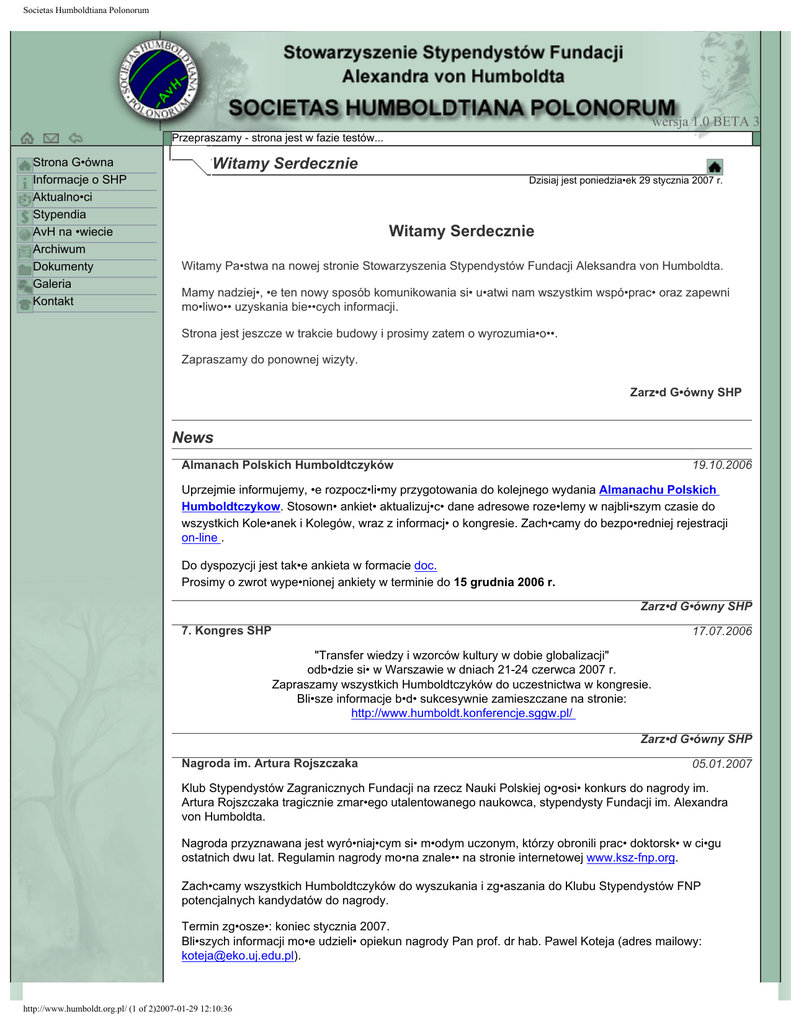 Societas Humboldtiana Polonorum

SOCIETAS HUMBOLDTIANA POLONORUM AvH

Stowarzyszenie Stypendystów Fundacji Alexandra von Humboldta

SOCIETAS HUMBOLDTIANA POLONORUM

wersja 1.0 BETA 3

Przepraszamy - strona jest w fazie testów...

Strona G•ówna
Informacje o SHP
Aktualno•ci
Stypendia
AvH na •wiecie
Archiwum
Dokumenty
Galeria
Kontakt

Witamy Serdecznie

Dzisiaj jest poniedzia•ek 29 stycznia 2007 r.

Witamy Serdecznie

Witamy Pa•stwa na nowej stronie Stowarzyszenia Stypendystów Fundacji Aleksandra von Humboldta.

Mamy nadziej•, •e ten nowy sposób komunikowania si• u•atwi nam wszystkim wspó•prac• oraz zapewni mo•liwo•• uzyskania bie••cych informacji.

Strona jest jeszcze w trakcie budowy i prosimy zatem o wyrozumia•o••.

Zapraszamy do ponownej wizyty.

Zarz•d G•ówny SHP

News

Almanach Polskich Humboldtczyków 19.10.2006

Uprzejmie informujemy, •e rozpocz•li•my przygotowania do kolejnego wydania Almanachu Polskich Humboldtczykow. Stosown• ankiet• aktualizuj•c• dane adresowe roze•lemy w najbli•szym czasie do wszystkich Kole•anek i Kolegów, wraz z informacj• o kongresie. Zach•camy do bezpo•redniej rejestracji on-line .

Do dyspozycji jest tak•e ankieta w formacie doc.
Prosimy o zwrot wype•nionej ankiety w terminie do 15 grudnia 2006 r.

Zarz•d G•ówny SHP

7. Kongres SHP 17.07.2006

"Transfer wiedzy i wzorców kultury w dobie globalizacji"
odb•dzie si• w Warszawie w dniach 21-24 czerwca 2007 r.
Zapraszamy wszystkich Humboldtczyków do uczestnictwa w kongresie.
Bli•sze informacje b•d• sukcesywnie zamieszczane na stronie:
http://www.humboldt.konferencje.sggw.pl/

Zarz•d G•ówny SHP

Nagroda im. Artura Rojszczaka 05.01.2007

Klub Stypendystów Zagranicznych Fundacji na rzecz Nauki Polskiej og•osi• konkurs do nagrody im. Artura Rojszczaka tragicznie zmar•ego utalentowanego naukowca, stypendysty Fundacji im. Alexandra von Humboldta.

Nagroda przyznawana jest wyró•niaj•cym si• m•odym uczonym, którzy obronili prac• doktorsk• w ci•gu ostatnich dwu lat. Regulamin nagrody mo•na znale•• na stronie internetowej www.ksz-fnp.org.

Zach•camy wszystkich Humboldtczyków do wyszukania i zg•aszania do Klubu Stypendystów FNP potencjalnych kandydatów do nagrody.

Termin zg•osze•: koniec stycznia 2007.
Bli•szych informacji mo•e udzieli• opiekun nagrody Pan prof. dr hab. Pawel Koteja (adres mailowy: koteja@eko.uj.edu.pl).

http://www.humboldt.org.pl/ (1 of 2)2007-01-29 12:10:36